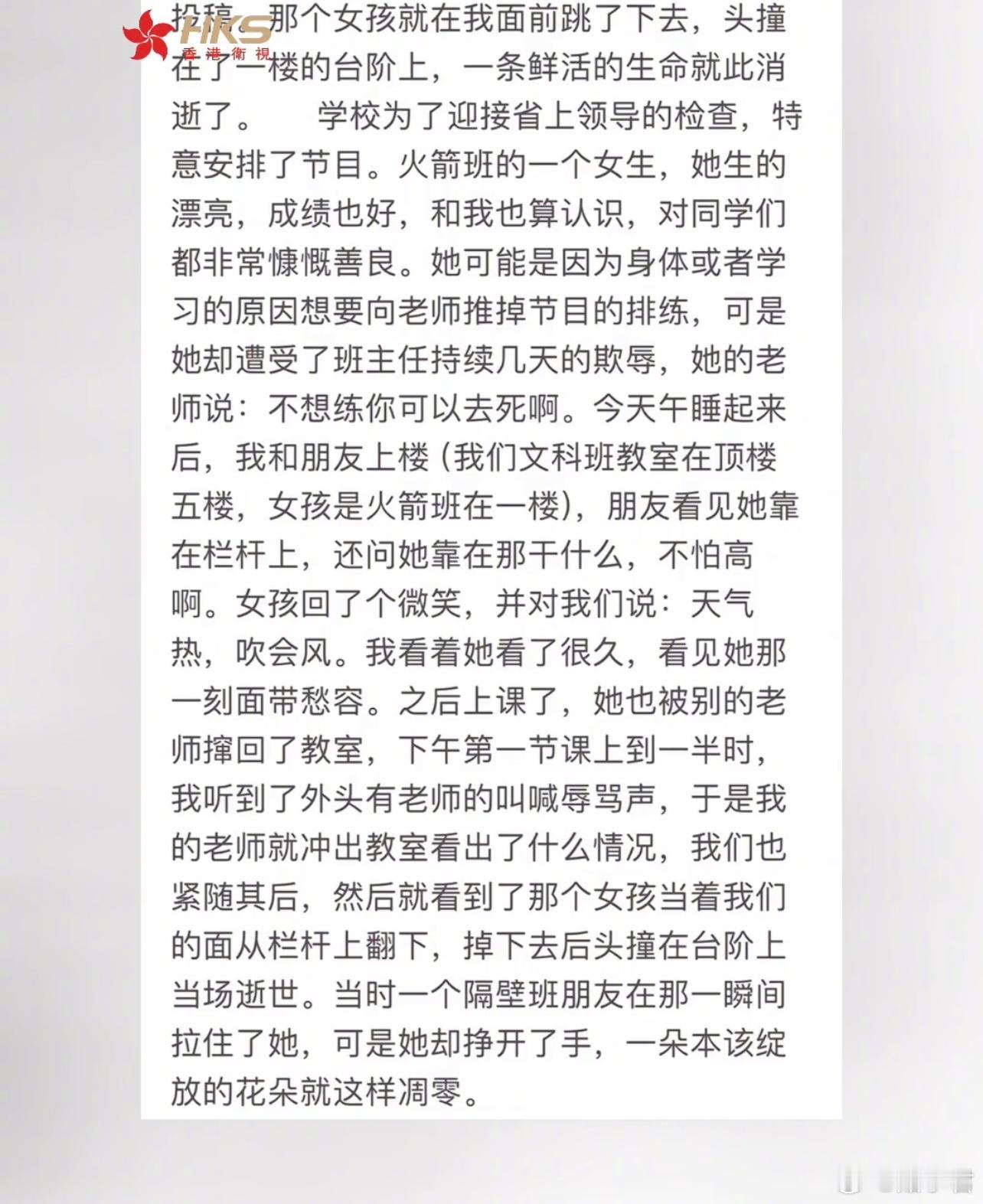 HKS
香港衛視

投稿　那个女孩就在我面前跳了下去，头撞在了一楼的台阶上，一条鲜活的生命就此消逝了。　学校为了迎接省上领导的检查，特意安排了节目。火箭班的一个女生，她生的漂亮，成绩也好，和我也算认识，对同学们都非常慷慨善良。她可能是因为身体或者学习的原因想要向老师推掉节目的排练，可是她却遭受了班主任持续几天的欺辱，她的老师说：不想练你可以去死啊。今天午睡起来后，我和朋友上楼（我们文科班教室在顶楼五楼，女孩是火箭班在一楼），朋友看见她靠在栏杆上，还问她靠在那干什么，不怕高啊。女孩回了个微笑，并对我们说：天气热，吹会风。我看着她看了很久，看见她那一刻面带愁容。之后上课了，她也被别的老师撵回了教室，下午第一节课上到一半时，我听到了外头有老师的叫喊辱骂声，于是我的老师就冲出教室看出了什么情况，我们也紧随其后，然后就看到了那个女孩当着我们的面从栏杆上翻下，掉下去后头撞在台阶上当场逝世。当时一个隔壁班朋友在那一瞬间拉住了她，可是她却挣开了手，一朵本该绽放的花朵就这样凋零。